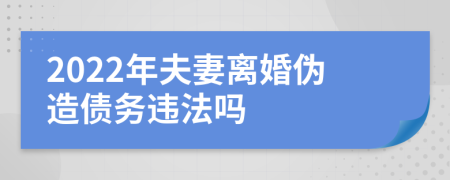 2022年夫妻离婚伪造债务违法吗